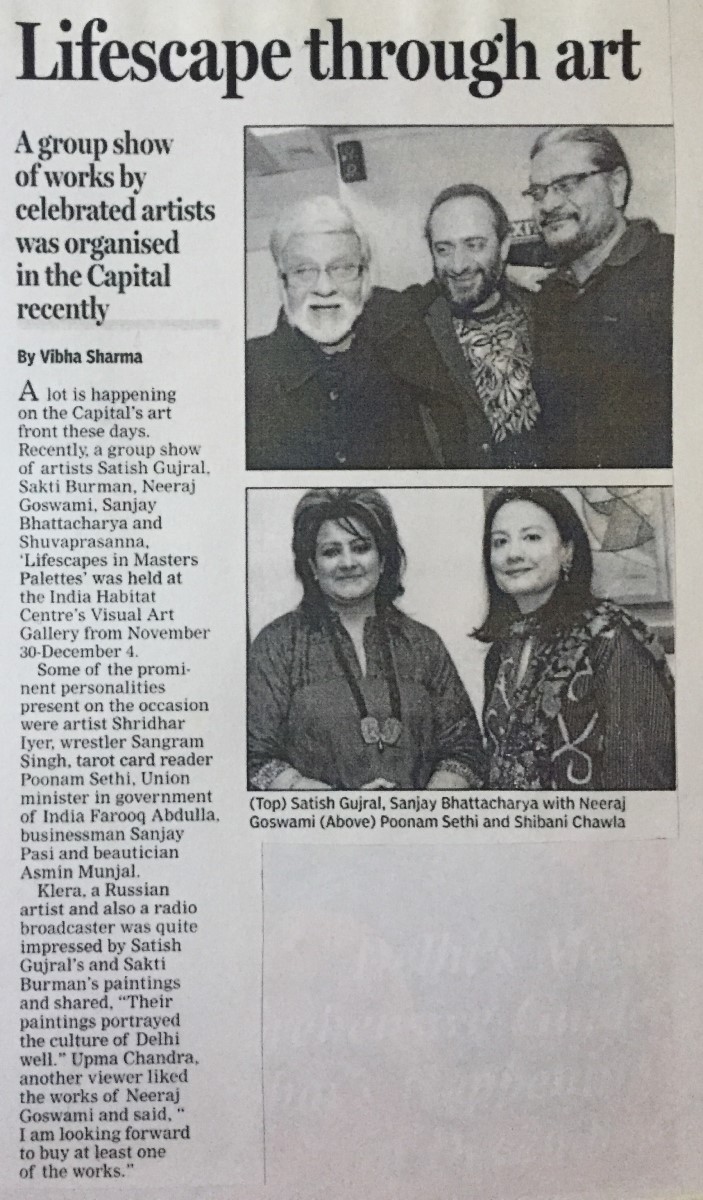 Lifescape through art

A group show of works by celebrated artists was organised in the Capital recently

By Vibha Sharma

A lot is happening on the Capital's art front these days. Recently, a group show of artists Satish Gujral, Sakti Burman, Neeraj Goswami, Sanjay Bhattacharya and Shuvaprasanna, 'Lifescapes in Masters Palettes' was held at the India Habitat Centre's Visual Art Gallery from November 30-December 4.

Some of the prominent personalities present on the occasion were artist Shridhar Iyer, wrestler Sangram Singh, tarot card reader Poonam Sethi, Union minister in government of India Farooq Abdulla, businessman Sanjay Pasi and beautician Asmin Munjal.

Klera, a Russian artist and also a radio broadcaster was quite impressed by Satish Gujral's and Sakti Burman's paintings and shared, "Their paintings portrayed the culture of Delhi well." Upma Chandra, another viewer liked the works of Neeraj Goswami and said, " I am looking forward to buy at least one of the works."

(Top) Satish Gujral, Sanjay Bhattacharya with Neeraj Goswami (Above) Poonam Sethi and Shibani Chawla